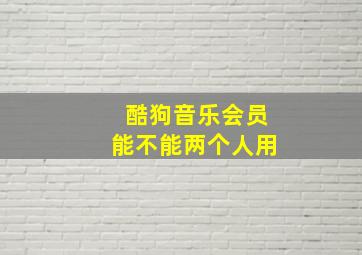 酷狗音乐会员
能不能两个人用